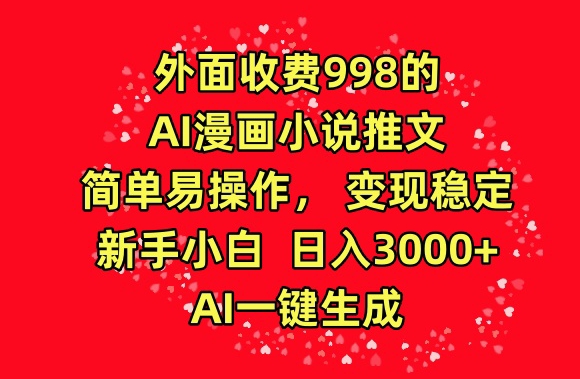 外面收费998的
AI漫画小说推文
简单易操作， 变现稳定
新手小白 日入3000+
AI一键生成